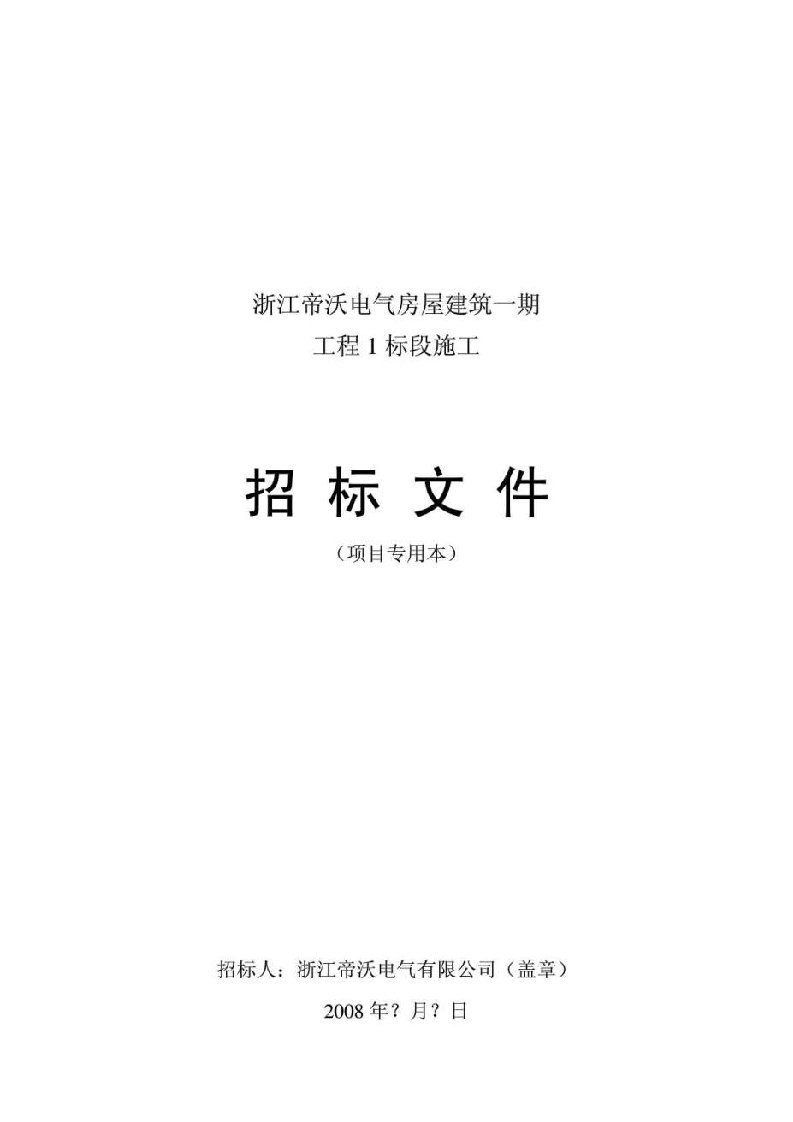 浙江帝沃电气房屋建筑一期
工程 1 标段施工

招 标 文 件

（项目专用本）

招标人：浙江帝沃电气有限公司（盖章）

2008 年？月？日